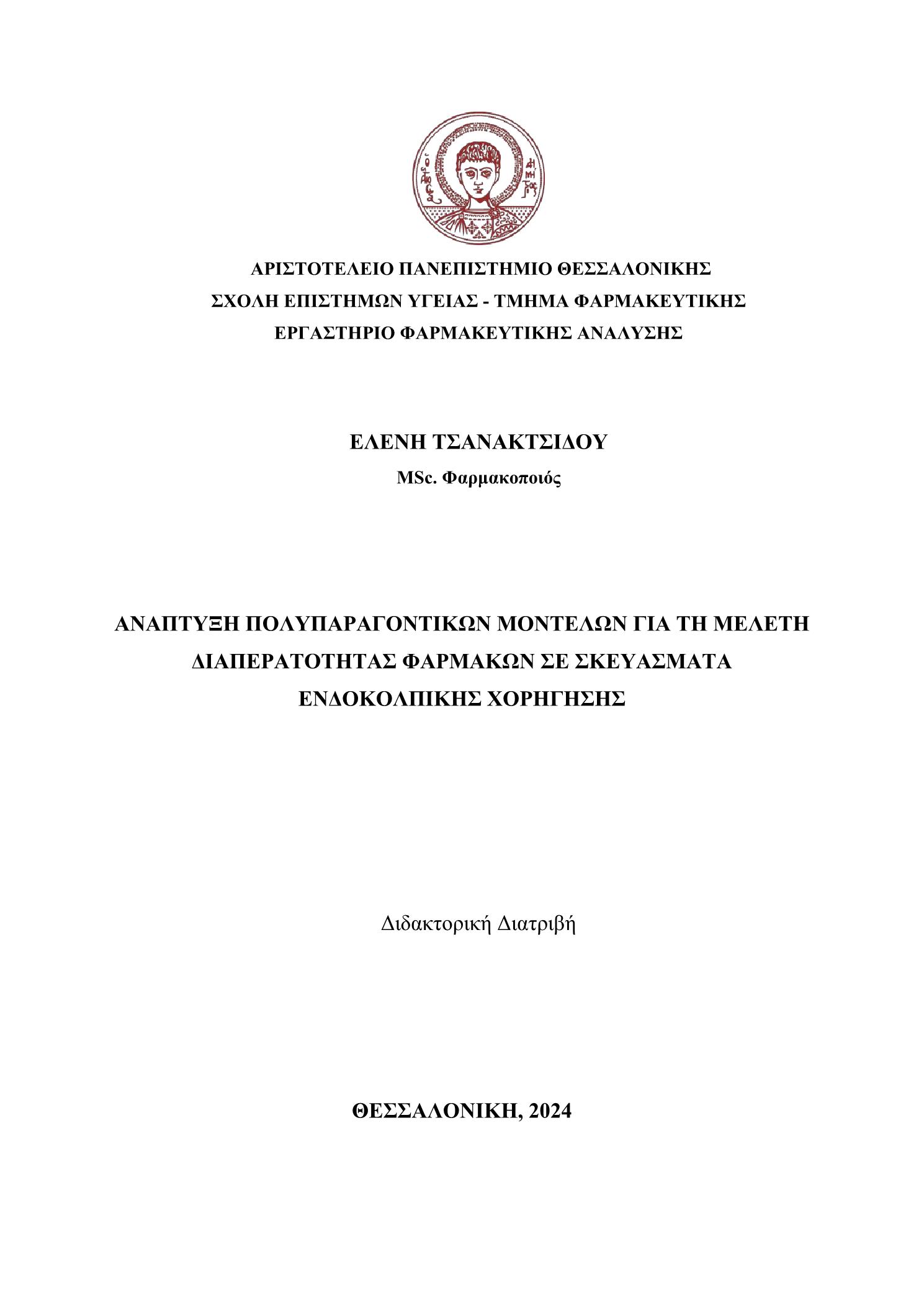 ΑΡΙΣΤΟΤΕΛΕΙΟ ΠΑΝΕΠΙΣΤΗΜΙΟ ΘΕΣΣΑΛΟΝΙΚΗΣ
ΣΧΟΛΗ ΕΠΙΣΤΗΜΩΝ ΥΓΕΙΑΣ - ΤΜΗΜΑ ΦΑΡΜΑΚΕΥΤΙΚΗΣ
ΕΡΓΑΣΤΗΡΙΟ ΦΑΡΜΑΚΕΥΤΙΚΗΣ ΑΝΑΛΥΣΗΣ

ΕΛΕΝΗ ΤΣΑΝΑΚΤΣΙΔΟΥ
MSc. Φαρμακοποιός

ΑΝΑΠΤΥΞΗ ΠΟΛΥΠΑΡΑΓΟΝΤΙΚΩΝ ΜΟΝΤΕΛΩΝ ΓΙΑ ΤΗ ΜΕΛΕΤΗ ΔΙΑΠΕΡΑΤΟΤΗΤΑΣ ΦΑΡΜΑΚΩΝ ΣΕ ΣΚΕΥΑΣΜΑΤΑ ΕΝΔΟΚΟΛΠΙΚΗΣ ΧΟΡΗΓΗΣΗΣ

Διδακτορική Διατριβή

ΘΕΣΣΑΛΟΝΙΚΗ, 2024